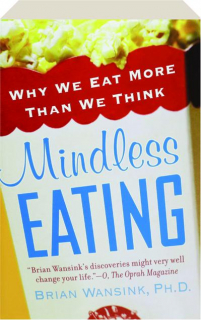 WHY WE EAT MORE THAN WE THINK

Mindless EATING

"Brian Wansink's discoveries might very well change your life."—O, The Oprah Magazine

BRIAN WANSINK, PH.D.